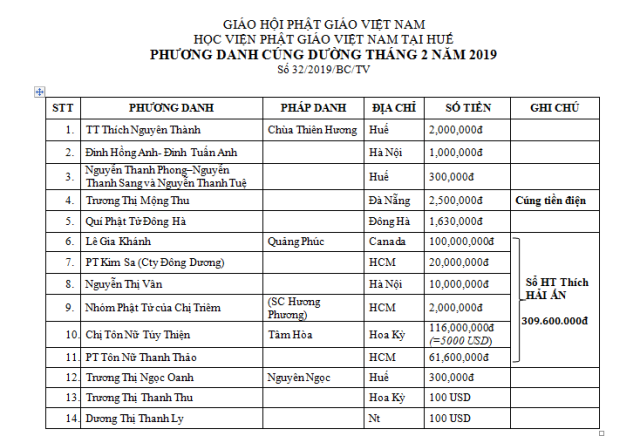 GIÁO HỘI PHẬT GIÁO VIỆT NAM
HỌC VIỆN PHẬT GIÁO VIỆT NAM TẠI HUẾ
PHƯƠNG DANH CÚNG DƯỜNG THÁNG 2 NĂM 2019
Số 32/2019/BC/TV

| STT | PHƯƠNG DANH | PHÁP DANH | ĐỊA CHỈ | SỐ TIỀN | GHI CHÚ |
|---|---|---|---|---|---|
| 1. | TT Thích Nguyên Thành | Chùa Thiên Hương | Huế | 2,000,000đ | |
| 2. | Đinh Hồng Anh- Đinh Tuấn Anh | | Hà Nội | 1,000,000đ | |
| 3. | Nguyễn Thanh Phong–Nguyễn Thanh Sang và Nguyễn Thanh Tuệ | | Huế | 300,000đ | |
| 4. | Trương Thị Mộng Thu | | Đà Nẵng | 2,500,000đ | Cúng tiền điện |
| 5. | Quí Phật Tử Đông Hà | | Đông Hà | 1,630,000đ | |
| 6. | Lê Gia Khánh | Quảng Phúc | Canada | 100,000,000đ | Sổ HT Thích HẢI ẤN 309.600.000đ |
| 7. | PT Kim Sa (Cty Đông Dương) | | HCM | 20,000,000đ | |
| 8. | Nguyễn Thị Vân | | Hà Nội | 10,000,000đ | |
| 9. | Nhóm Phật Tử của Chị Triêm | (SC Hương Phương) | HCM | 2,000,000đ | |
| 10. | Chị Tôn Nữ Túy Thiện | Tâm Hòa | Hoa Kỳ | 116,000,000đ (=5000 USD) | |
| 11. | PT Tôn Nữ Thanh Thảo | | HCM | 61,600,000đ | |
| 12. | Trương Thị Ngọc Oanh | Nguyên Ngọc | Huế | 300,000đ | |
| 13. | Trương Thị Thanh Thu | | Hoa Kỳ | 100 USD | |
| 14. | Dương Thị Thanh Ly | | Nt | 100 USD | |